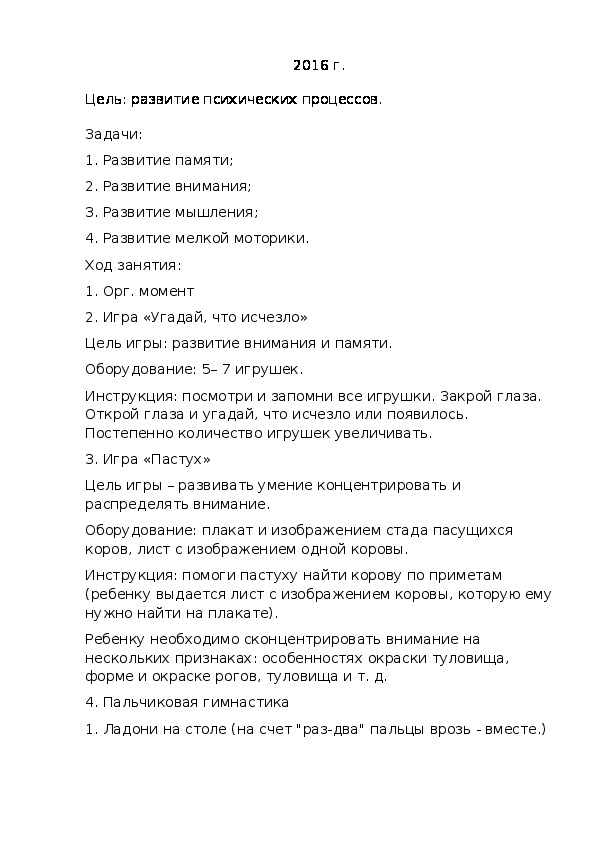 2016 г.

Цель: развитие психических процессов.

Задачи:

1. Развитие памяти;

2. Развитие внимания;

3. Развитие мышления;

4. Развитие мелкой моторики.

Ход занятия:

1. Орг. момент

2. Игра «Угадай, что исчезло»

Цель игры: развитие внимания и памяти.

Оборудование: 5– 7 игрушек.

Инструкция: посмотри и запомни все игрушки. Закрой глаза. Открой глаза и угадай, что исчезло или появилось. Постепенно количество игрушек увеличивать.

3. Игра «Пастух»

Цель игры – развивать умение концентрировать и распределять внимание.

Оборудование: плакат и изображением стада пасущихся коров, лист с изображением одной коровы.

Инструкция: помоги пастуху найти корову по приметам (ребенку выдается лист с изображением коровы, которую ему нужно найти на плакате).

Ребенку необходимо сконцентрировать внимание на нескольких признаках: особенностях окраски туловища, форме и окраске рогов, туловища и т. д.

4. Пальчиковая гимнастика

1. Ладони на столе (на счет "раз-два" пальцы врозь - вместе.)